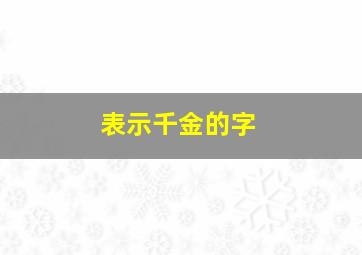 表示千金的字